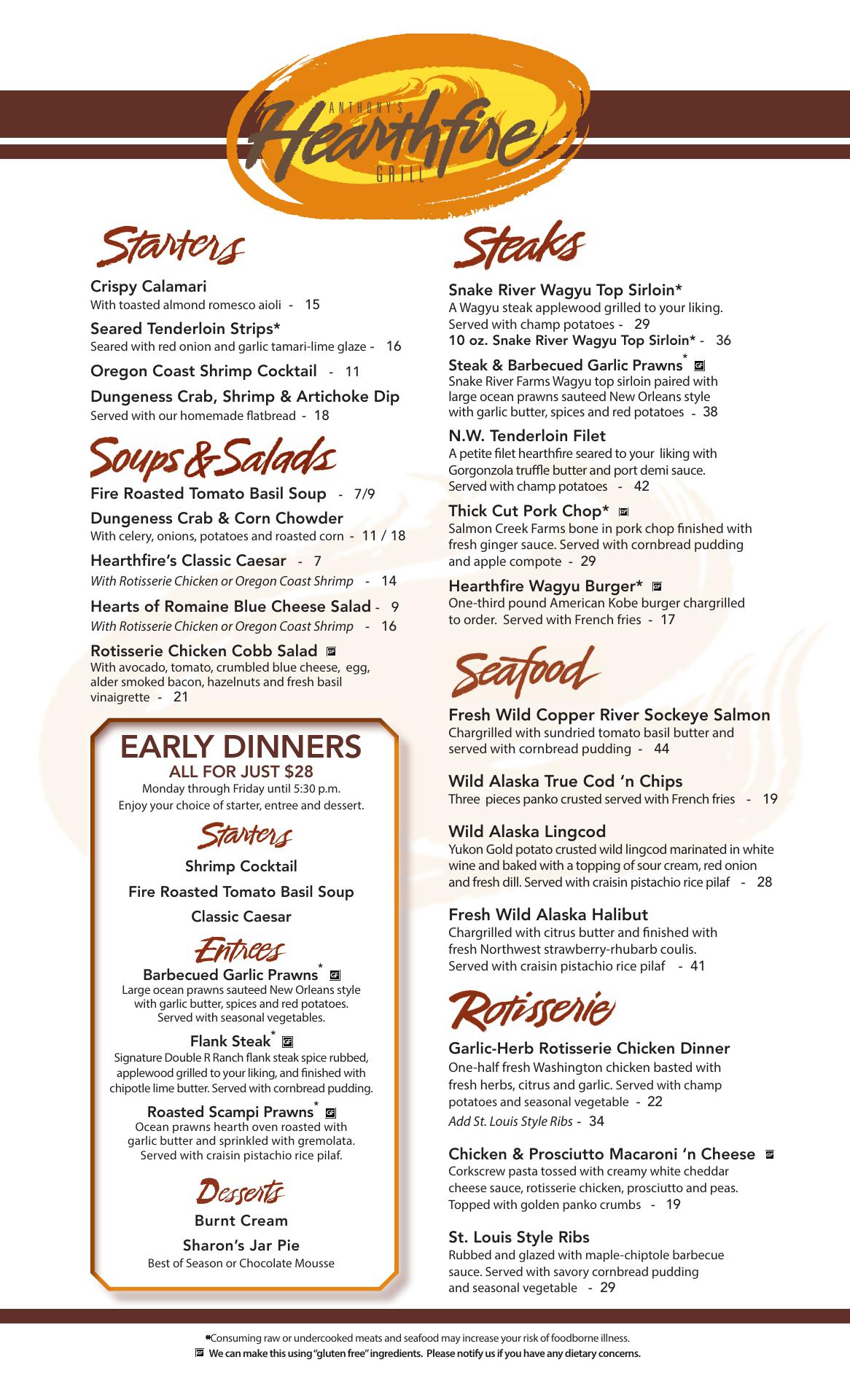 ANTHONY'S
Hearthfire
GRILL

Starters

Crispy Calamari
With toasted almond romesco aioli - 15

Seared Tenderloin Strips*
Seared with red onion and garlic tamari-lime glaze - 16

Oregon Coast Shrimp Cocktail - 11

Dungeness Crab, Shrimp & Artichoke Dip
Served with our homemade flatbread - 18

Soups & Salads

Fire Roasted Tomato Basil Soup - 7/9

Dungeness Crab & Corn Chowder
With celery, onions, potatoes and roasted corn - 11 / 18

Hearthfire's Classic Caesar - 7
With Rotisserie Chicken or Oregon Coast Shrimp - 14

Hearts of Romaine Blue Cheese Salad - 9
With Rotisserie Chicken or Oregon Coast Shrimp - 16

Rotisserie Chicken Cobb Salad GF
With avocado, tomato, crumbled blue cheese, egg, alder smoked bacon, hazelnuts and fresh basil vinaigrette - 21

EARLY DINNERS
ALL FOR JUST $28
Monday through Friday until 5:30 p.m.
Enjoy your choice of starter, entree and dessert.

Starters

Shrimp Cocktail

Fire Roasted Tomato Basil Soup

Classic Caesar

Entrees

Barbecued Garlic Prawns* GF
Large ocean prawns sauteed New Orleans style with garlic butter, spices and red potatoes. Served with seasonal vegetables.

Flank Steak* GF
Signature Double R Ranch flank steak spice rubbed, applewood grilled to your liking, and finished with chipotle lime butter. Served with cornbread pudding.

Roasted Scampi Prawns* GF
Ocean prawns hearth oven roasted with garlic butter and sprinkled with gremolata. Served with craisin pistachio rice pilaf.

Desserts

Burnt Cream

Sharon's Jar Pie
Best of Season or Chocolate Mousse

Steaks

Snake River Wagyu Top Sirloin*
A Wagyu steak applewood grilled to your liking. Served with champ potatoes - 29
10 oz. Snake River Wagyu Top Sirloin* - 36

Steak & Barbecued Garlic Prawns* GF
Snake River Farms Wagyu top sirloin paired with large ocean prawns sauteed New Orleans style with garlic butter, spices and red potatoes - 38

N.W. Tenderloin Filet
A petite filet hearthfire seared to your liking with Gorgonzola truffle butter and port demi sauce. Served with champ potatoes - 42

Thick Cut Pork Chop* GF
Salmon Creek Farms bone in pork chop finished with fresh ginger sauce. Served with cornbread pudding and apple compote - 29

Hearthfire Wagyu Burger* GF
One-third pound American Kobe burger chargrilled to order. Served with French fries - 17

Seafood

Fresh Wild Copper River Sockeye Salmon
Chargrilled with sundried tomato basil butter and served with cornbread pudding - 44

Wild Alaska True Cod 'n Chips
Three pieces panko crusted served with French fries - 19

Wild Alaska Lingcod
Yukon Gold potato crusted wild lingcod marinated in white wine and baked with a topping of sour cream, red onion and fresh dill. Served with craisin pistachio rice pilaf - 28

Fresh Wild Alaska Halibut
Chargrilled with citrus butter and finished with fresh Northwest strawberry-rhubarb coulis. Served with craisin pistachio rice pilaf - 41

Rotisserie

Garlic-Herb Rotisserie Chicken Dinner
One-half fresh Washington chicken basted with fresh herbs, citrus and garlic. Served with champ potatoes and seasonal vegetable - 22
Add St. Louis Style Ribs - 34

Chicken & Prosciutto Macaroni 'n Cheese GF
Corkscrew pasta tossed with creamy white cheddar cheese sauce, rotisserie chicken, prosciutto and peas. Topped with golden panko crumbs - 19

St. Louis Style Ribs
Rubbed and glazed with maple-chiptole barbecue sauce. Served with savory cornbread pudding and seasonal vegetable - 29

*Consuming raw or undercooked meats and seafood may increase your risk of foodborne illness.
GF We can make this using "gluten free" ingredients. Please notify us if you have any dietary concerns.